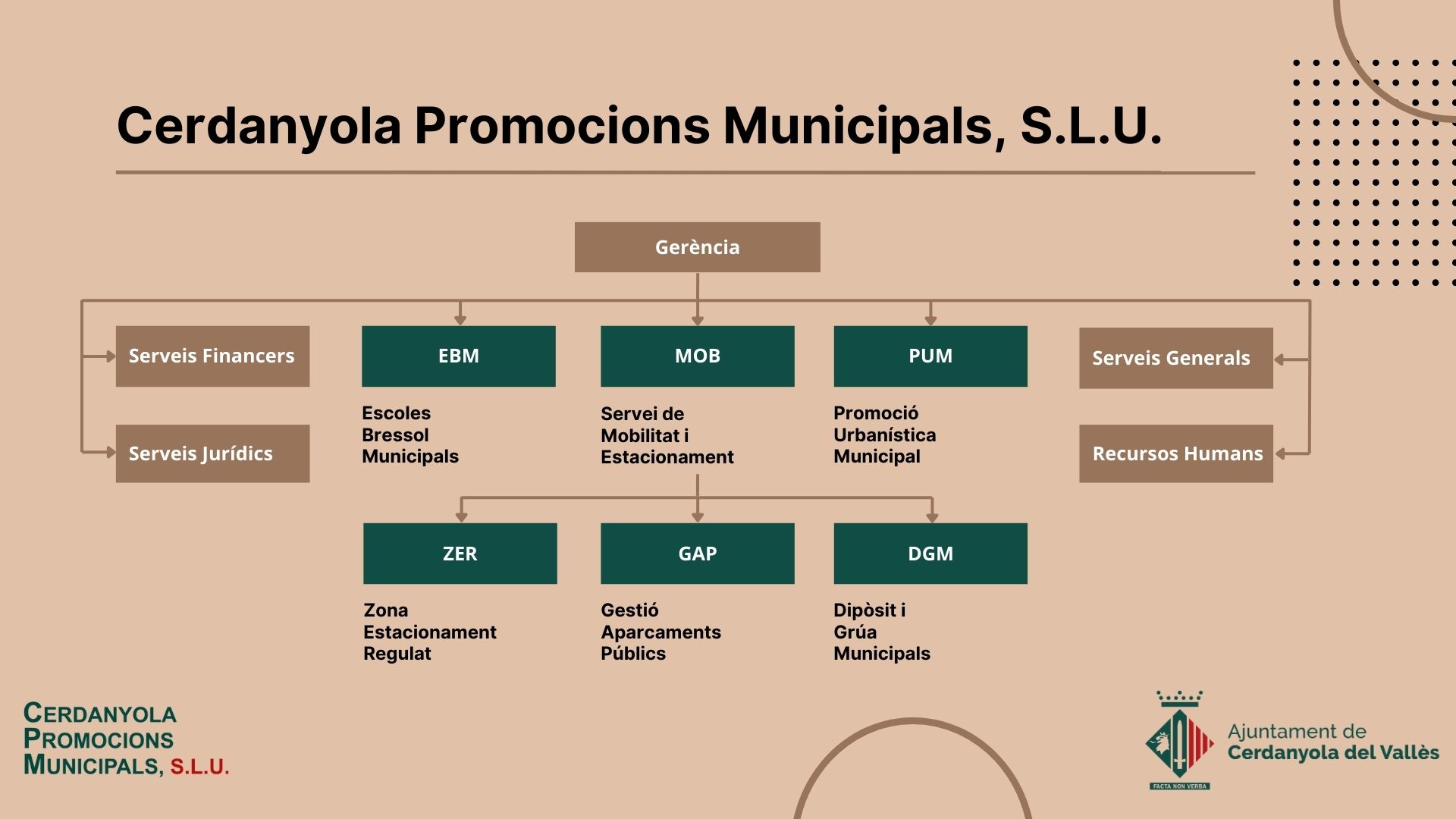 Cerdanyola Promocions Municipals, S.L.U.

Gerència

Serveis Financers

Serveis Jurídics

EBM

Escoles Bressol Municipals

MOB

Servei de Mobilitat i Estacionament

PUM

Promoció Urbanística Municipal

Serveis Generals

Recursos Humans

ZER

Zona Estacionament Regulat

GAP

Gestió Aparcaments Públics

DGM

Dipòsit i Grúa Municipals

CERDANYOLA PROMOCIONS MUNICIPALS, S.L.U.

FACTA NON VERBA

Ajuntament de Cerdanyola del Vallès